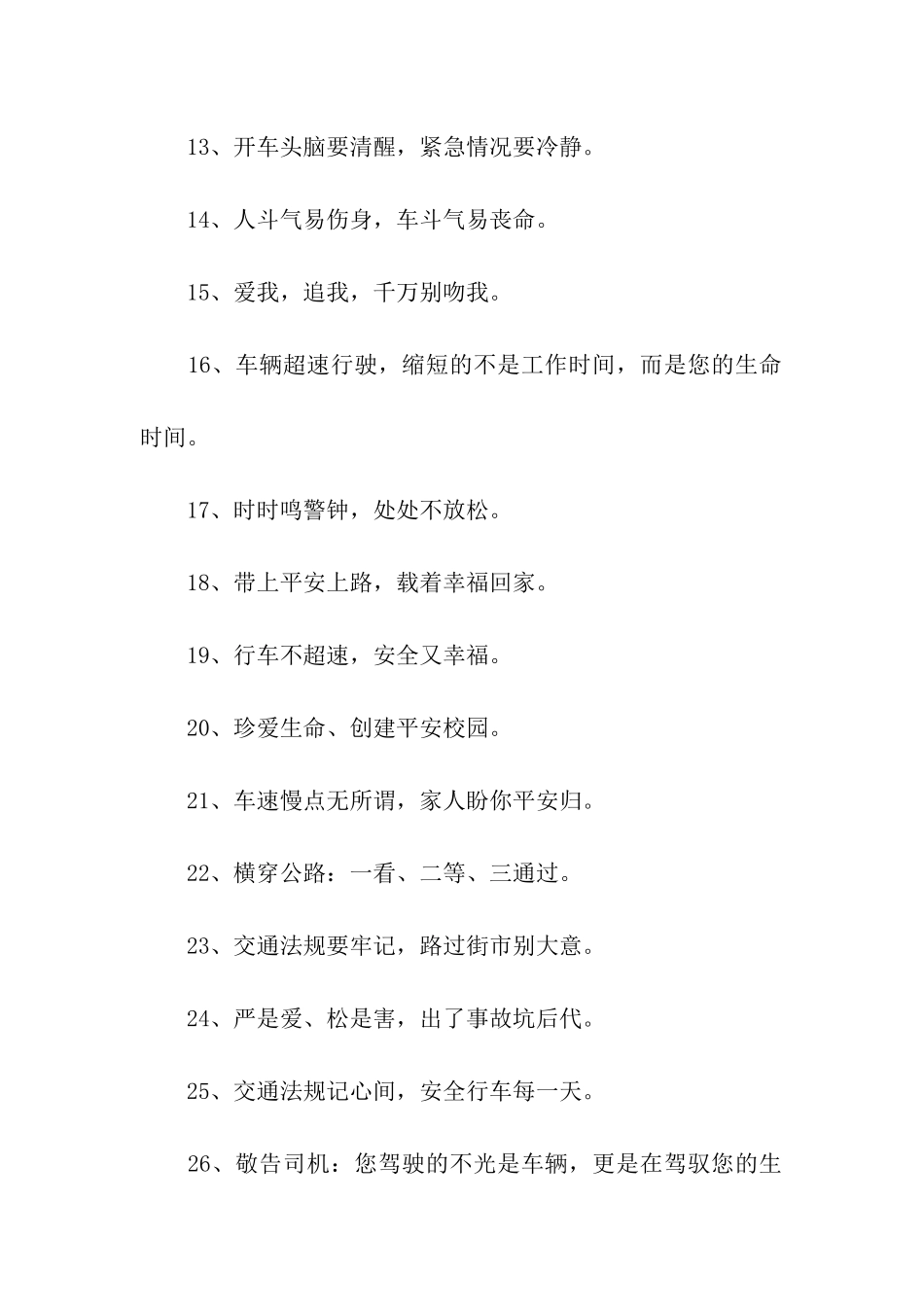 13、开车头脑要清醒，紧急情况要冷静。

14、人斗气易伤身，车斗气易丧命。

15、爱我，追我，千万别吻我。

16、车辆超速行驶，缩短的不是工作时间，而是您的生命时间。

17、时时鸣警钟，处处不放松。

18、带上平安上路，载着幸福回家。

19、行车不超速，安全又幸福。

20、珍爱生命、创建平安校园。

21、车速慢点无所谓，家人盼你平安归。

22、横穿公路：一看、二等、三通过。

23、交通法规要牢记，路过街市别大意。

24、严是爱、松是害，出了事故坑后代。

25、交通法规记心间，安全行车每一天。

26、敬告司机：您驾驶的不光是车辆，更是在驾驭您的生